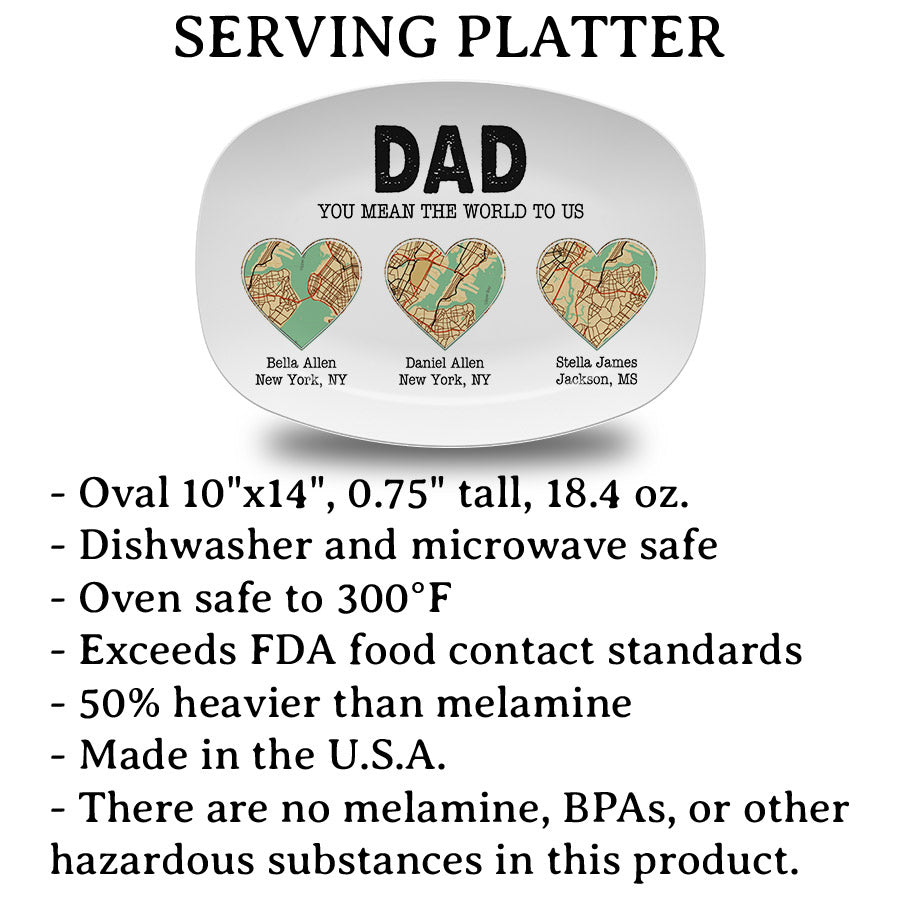 SERVING PLATTER

DAD

YOU MEAN THE WORLD TO US

Bella Allen
New York, NY

Daniel Allen
New York, NY

Stella James
Jackson, MS

- Oval 10"x14", 0.75" tall, 18.4 oz.
- Dishwasher and microwave safe
- Oven safe to 300°F
- Exceeds FDA food contact standards
- 50% heavier than melamine
- Made in the U.S.A.
- There are no melamine, BPAs, or other hazardous substances in this product.